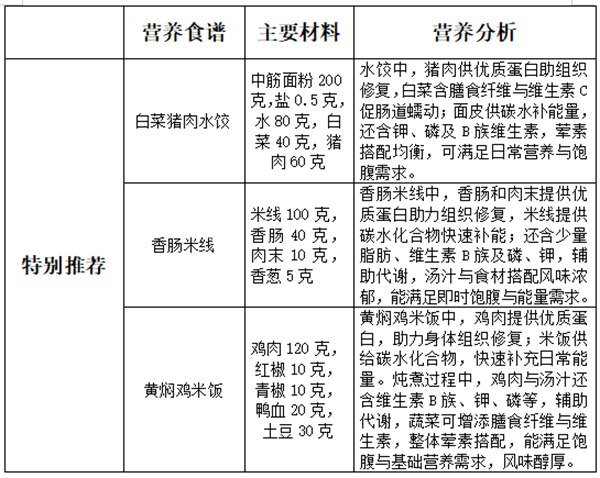 |  | 营养食谱 | 主要材料 | 营养分析 |
|---|---|---|---|
| 特别推荐 | 白菜猪肉水饺 | 中筋面粉 200 克,盐 0.5 克,水 80 克，白菜 40 克，猪肉 60 克 | 水饺中，猪肉供优质蛋白助组织修复,白菜含膳食纤维与维生素 C 促肠道蠕动；面皮供碳水补能量，还含钾、磷及 B 族维生素，荤素搭配均衡，可满足日常营养与饱腹需求。 |
|  | 香肠米线 | 米线 100 克，香肠 40 克，肉末 10 克，香葱 5 克 | 香肠米线中，香肠和肉末提供优质蛋白助力组织修复，米线提供碳水化合物快速补能；还含少量脂肪、维生素 B 族及磷、钾，辅助代谢，汤汁与食材搭配风味浓郁，能满足即时饱腹与能量需求。 |
|  | 黄焖鸡米饭 | 鸡肉 120 克，红椒 10 克，青椒 10 克，鸭血 20 克，土豆 30 克 | 黄焖鸡米饭中，鸡肉提供优质蛋白，助力身体组织修复；米饭供给碳水化合物，快速补充日常能量。炖煮过程中，鸡肉与汤汁还含维生素 B 族、钾、磷等，辅助代谢，蔬菜可增添膳食纤维与维生素，整体荤素搭配，能满足饱腹与基础营养需求，风味醇厚。 |